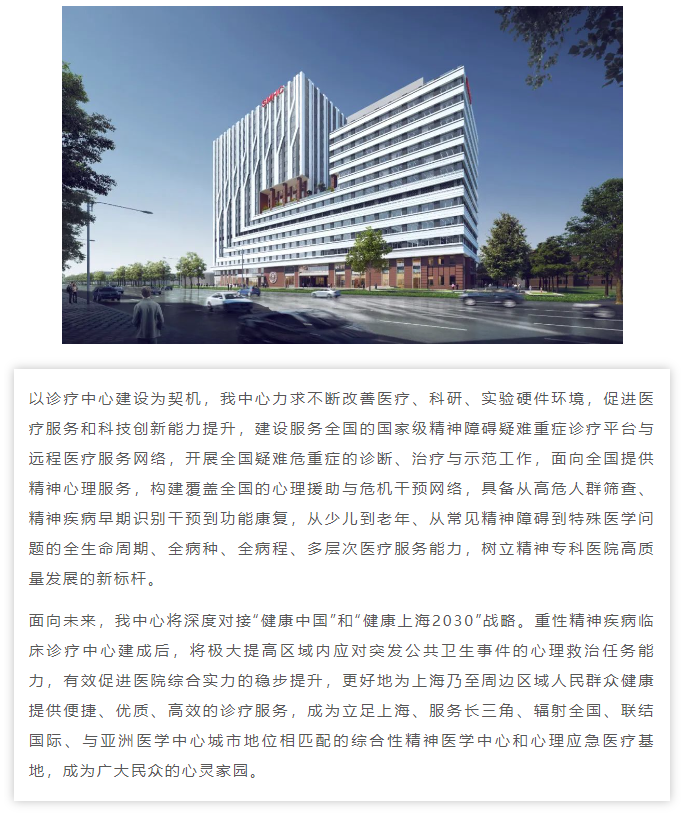 以诊疗中心建设为契机，我中心力求不断改善医疗、科研、实验硬件环境，促进医疗服务和科技创新能力提升，建设服务全国的国家级精神障碍疑难重症诊疗平台与远程医疗服务网络，开展全国疑难危重症的诊断、治疗与示范工作，面向全国提供精神心理服务，构建覆盖全国的心理援助与危机干预网络，具备从高危人群筛查、精神疾病早期识别干预到功能康复，从少儿到老年、从常见精神障碍到特殊医学问题的全生命周期、全病种、全病程、多层次医疗服务能力，树立精神专科医院高质量发展的新标杆。

面向未来，我中心将深度对接“健康中国”和“健康上海2030”战略。重性精神疾病临床诊疗中心建成后，将极大提高区域内应对突发公共卫生事件的心理救治任务能力，有效促进医院综合实力的稳步提升，更好地为上海乃至周边区域人民群众健康提供便捷、优质、高效的诊疗服务，成为立足上海、服务长三角、辐射全国、联结国际、与亚洲医学中心城市地位相匹配的综合性精神医学中心和心理应急医疗基地，成为广大民众的心灵家园。